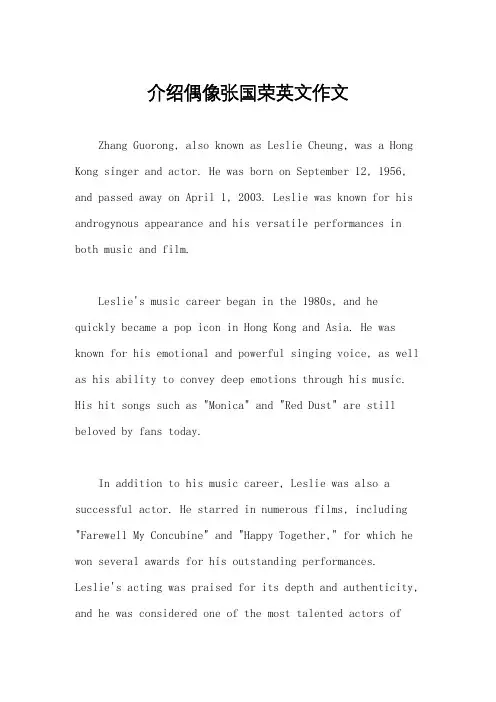 介绍偶像张国荣英文作文

Zhang Guorong, also known as Leslie Cheung, was a Hong Kong singer and actor. He was born on September 12, 1956, and passed away on April 1, 2003. Leslie was known for his androgynous appearance and his versatile performances in both music and film.

Leslie's music career began in the 1980s, and he quickly became a pop icon in Hong Kong and Asia. He was known for his emotional and powerful singing voice, as well as his ability to convey deep emotions through his music. His hit songs such as "Monica" and "Red Dust" are still beloved by fans today.

In addition to his music career, Leslie was also a successful actor. He starred in numerous films, including "Farewell My Concubine" and "Happy Together," for which he won several awards for his outstanding performances. Leslie's acting was praised for its depth and authenticity, and he was considered one of the most talented actors of